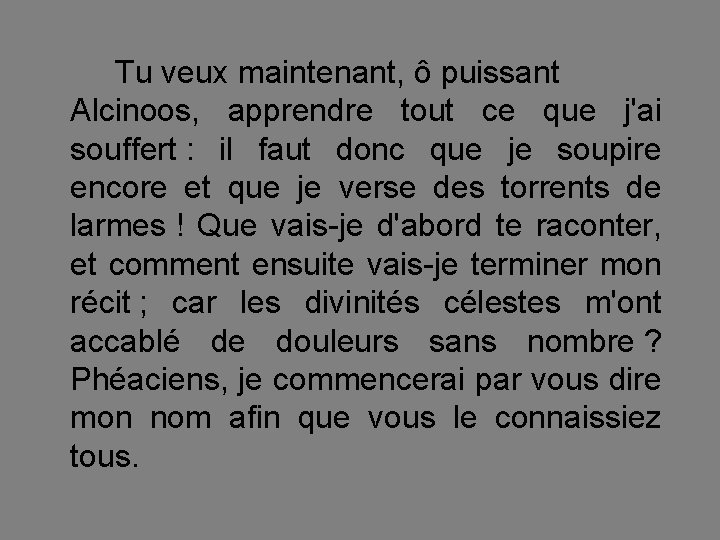 Tu veux maintenant, ô puissant Alcinoos, apprendre tout ce que j'ai souffert : il faut donc que je soupire encore et que je verse des torrents de larmes ! Que vais-je d'abord te raconter, et comment ensuite vais-je terminer mon récit ; car les divinités célestes m'ont accablé de douleurs sans nombre ? Phéaciens, je commencerai par vous dire mon nom afin que vous le connaissiez tous.